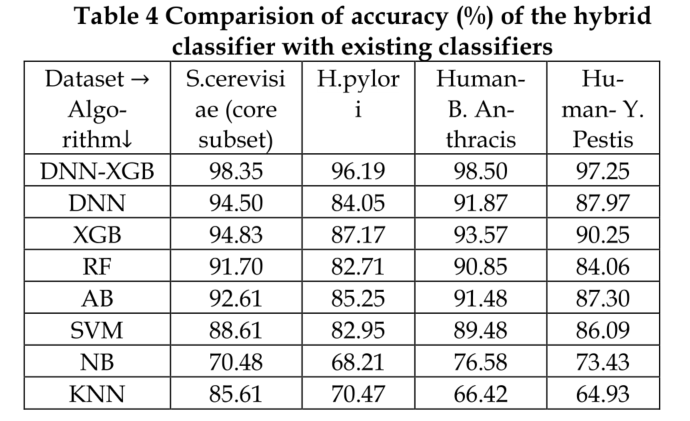 Table 4 Comparision of accuracy (%) of the hybrid classifier with existing classifiers

| Dataset → Algorithm↓ | S.cerevisiae (core subset) | H.pylori | Human-B. Anthracis | Human- Y. Pestis |
|---|---|---|---|---|
| DNN-XGB | 98.35 | 96.19 | 98.50 | 97.25 |
| DNN | 94.50 | 84.05 | 91.87 | 87.97 |
| XGB | 94.83 | 87.17 | 93.57 | 90.25 |
| RF | 91.70 | 82.71 | 90.85 | 84.06 |
| AB | 92.61 | 85.25 | 91.48 | 87.30 |
| SVM | 88.61 | 82.95 | 89.48 | 86.09 |
| NB | 70.48 | 68.21 | 76.58 | 73.43 |
| KNN | 85.61 | 70.47 | 66.42 | 64.93 |